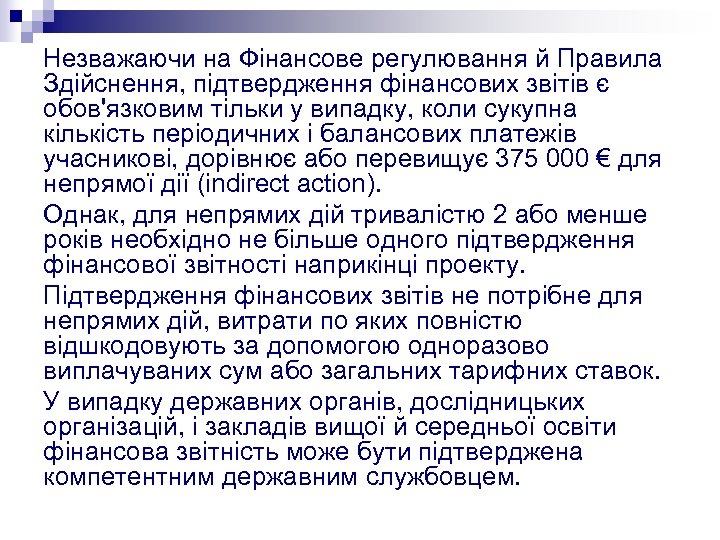 Незважаючи на Фінансове регулювання й Правила Здійснення, підтвердження фінансових звітів є обов'язковим тільки у випадку, коли сукупна кількість періодичних і балансових платежів учасникові, дорівнює або перевищує 375 000 € для непрямої дії (indirect action).

Однак, для непрямих дій тривалістю 2 або менше років необхідно не більше одного підтвердження фінансової звітності наприкінці проекту.

Підтвердження фінансових звітів не потрібне для непрямих дій, витрати по яких повністю відшкодовують за допомогою одноразово виплачуваних сум або загальних тарифних ставок.

У випадку державних органів, дослідницьких організацій, і закладів вищої й середньої освіти фінансова звітність може бути підтверджена компетентним державним службовцем.